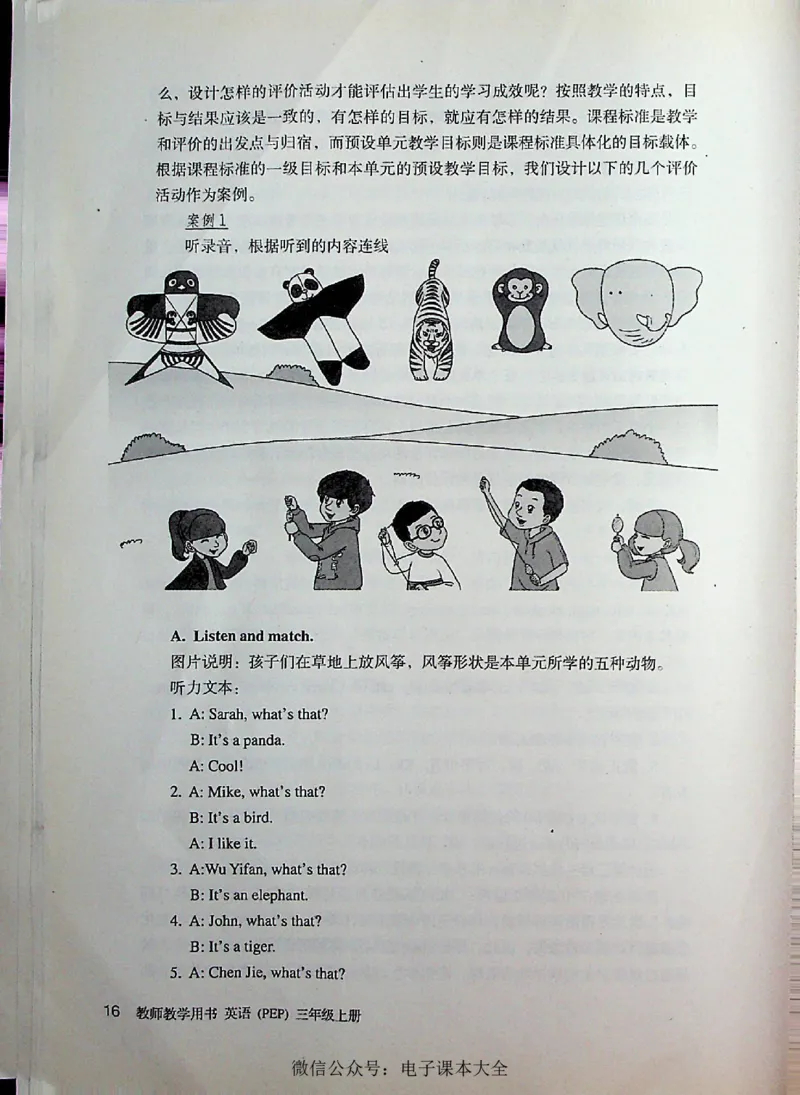 么，设计怎样的评价活动才能评估出学生的学习成效呢？按照教学的特点，目标与结果应该是一致的，有怎样的目标，就应有怎样的结果。课程标准是教学和评价的出发点与归宿，而预设单元教学目标则是课程标准具体化的目标载体。根据课程标准的一级目标和本单元的预设教学目标，我们设计以下的几个评价活动作为案例。

案例1

听录音，根据听到的内容连线

A. Listen and match.

图片说明：孩子们在草地上放风筝，风筝形状是本单元所学的五种动物。

听力文本：

1. A: Sarah, what's that?
B: It's a panda.
A: Cool!

2. A: Mike, what's that?
B: It's a bird.
A: I like it.

3. A:Wu Yifan, what's that?
B: It's an elephant.

4. A: John, what's that?
B: It's a tiger.

5. A: Chen Jie, what's that?

16 教师教学用书 英语（PEP）三年级上册

微信公众号：电子课本大全